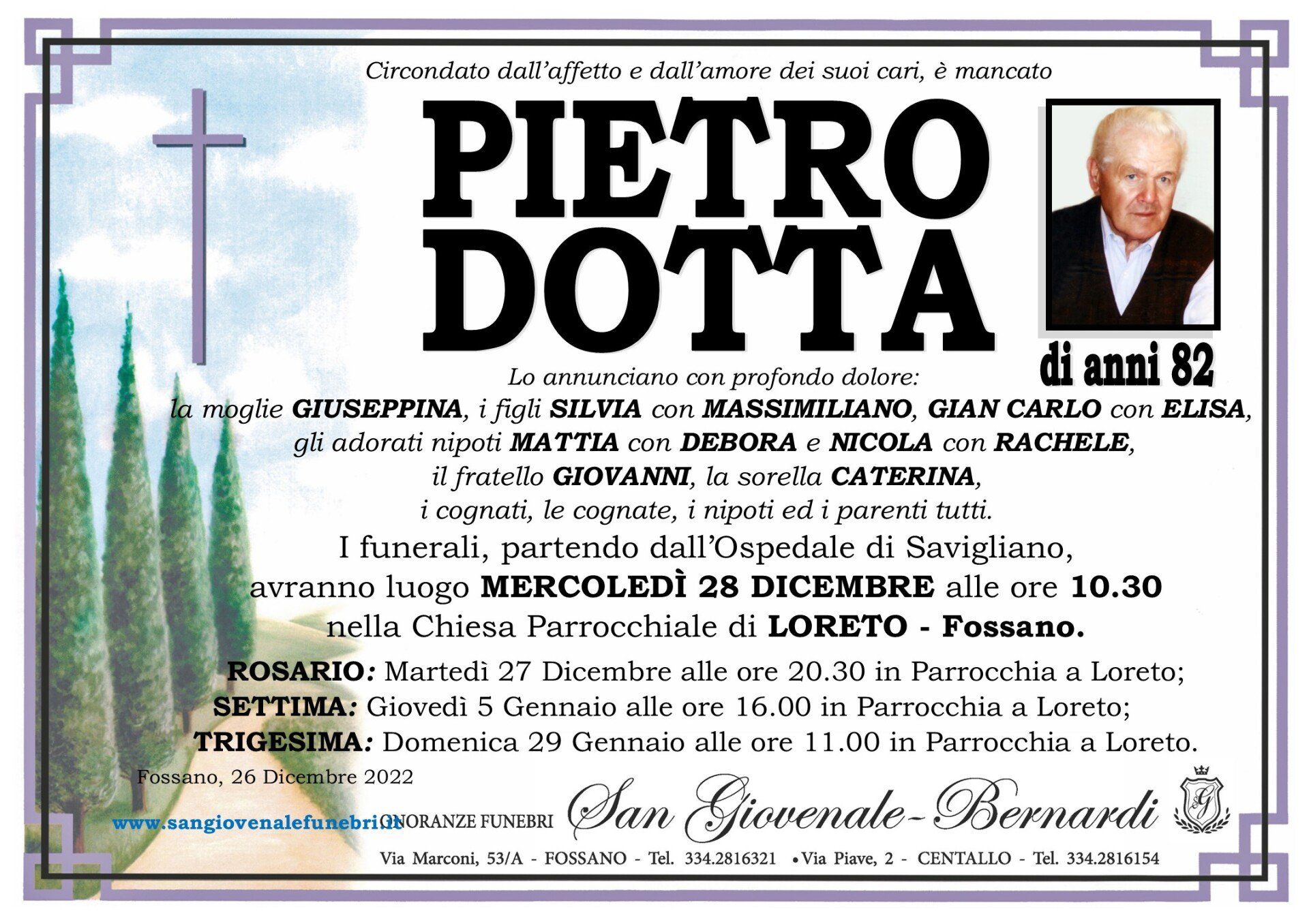 Circondato dall'affetto e dall'amore dei suoi cari, è mancato

PIETRO DOTTA

di anni 82

Lo annunciano con profondo dolore:
la moglie GIUSEPPINA, i figli SILVIA con MASSIMILIANO, GIAN CARLO con ELISA, gli adorati nipoti MATTIA con DEBORA e NICOLA con RACHELE, il fratello GIOVANNI, la sorella CATERINA, i cognati, le cognate, i nipoti ed i parenti tutti.

I funerali, partendo dall'Ospedale di Savigliano, avranno luogo MERCOLEDÌ 28 DICEMBRE alle ore 10.30 nella Chiesa Parrocchiale di LORETO - Fossano.

ROSARIO: Martedì 27 Dicembre alle ore 20.30 in Parrocchia a Loreto;
SETTIMA: Giovedì 5 Gennaio alle ore 16.00 in Parrocchia a Loreto;
TRIGESIMA: Domenica 29 Gennaio alle ore 11.00 in Parrocchia a Loreto.

Fossano, 26 Dicembre 2022

www.sangiovenalefunebri.it ONORANZE FUNEBRI San Giovenale-Bernardi

Via Marconi, 53/A - FOSSANO - Tel. 334.2816321 • Via Piave, 2 - CENTALLO - Tel. 334.2816154